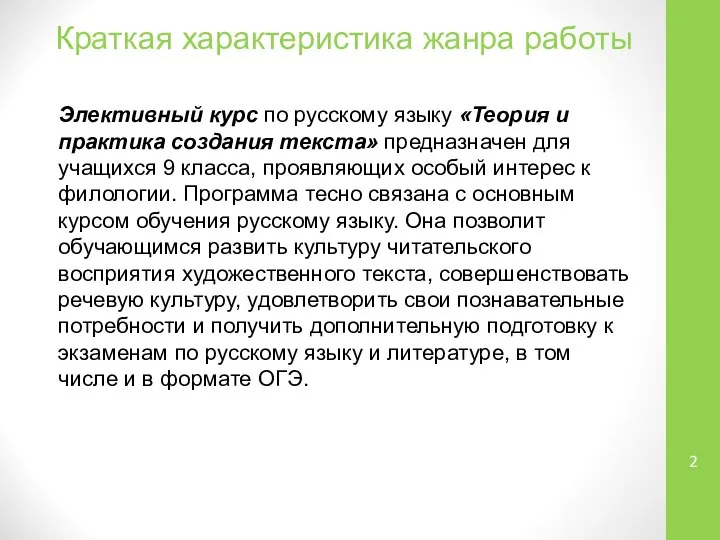 Краткая характеристика жанра работы

Элективный курс по русскому языку «Теория и практика создания текста» предназначен для учащихся 9 класса, проявляющих особый интерес к филологии. Программа тесно связана с основным курсом обучения русскому языку. Она позволит обучающимся развить культуру читательского восприятия художественного текста, совершенствовать речевую культуру, удовлетворить свои познавательные потребности и получить дополнительную подготовку к экзаменам по русскому языку и литературе, в том числе и в формате ОГЭ.

2